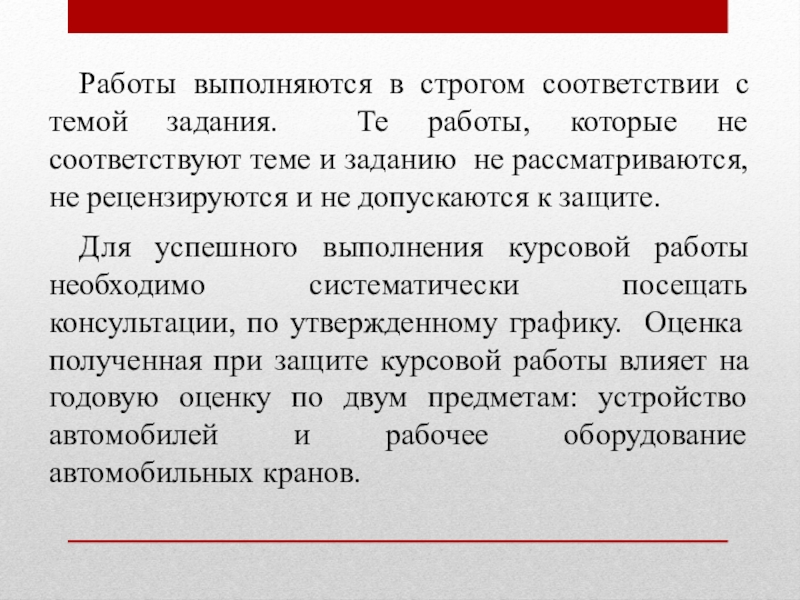 Работы выполняются в строгом соответствии с темой задания. Те работы, которые не соответствуют теме и заданию не рассматриваются, не рецензируются и не допускаются к защите.

Для успешного выполнения курсовой работы необходимо систематически посещать консультации, по утвержденному графику. Оценка полученная при защите курсовой работы влияет на годовую оценку по двум предметам: устройство автомобилей и рабочее оборудование автомобильных кранов.